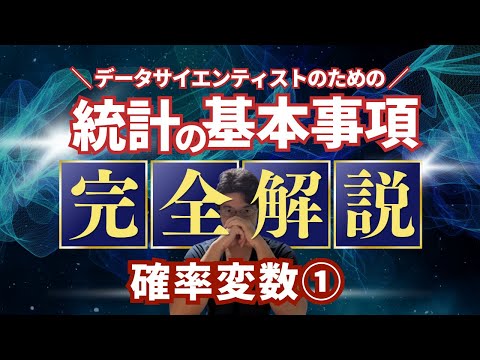 ＼データサイエンティストのための／
統計の基本事項
完全解説
確率変数①